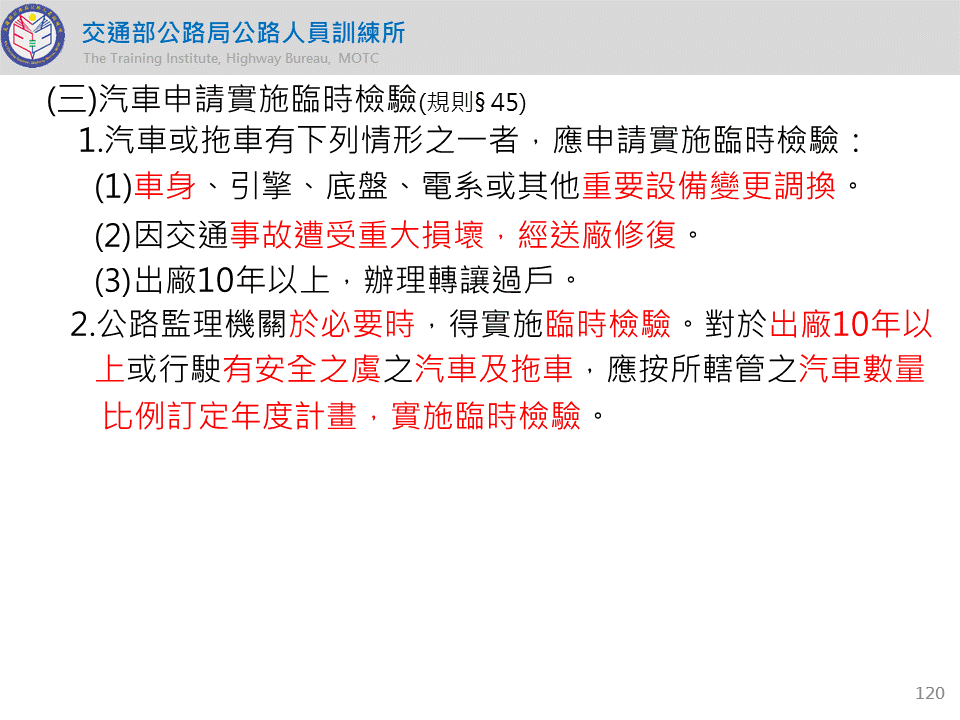 交通部公路局公路人員訓練所
The Training Institute, Highway Bureau, MOTC

(三)汽車申請實施臨時檢驗(規則§45)

1.汽車或拖車有下列情形之一者，應申請實施臨時檢驗：

(1)車身、引擎、底盤、電系或其他重要設備變更調換。

(2)因交通事故遭受重大損壞，經送廠修復。

(3)出廠10年以上，辦理轉讓過戶。

2.公路監理機關於必要時，得實施臨時檢驗。對於出廠10年以上或行駛有安全之虞之汽車及拖車，應按所轄管之汽車數量比例訂定年度計畫，實施臨時檢驗。

120